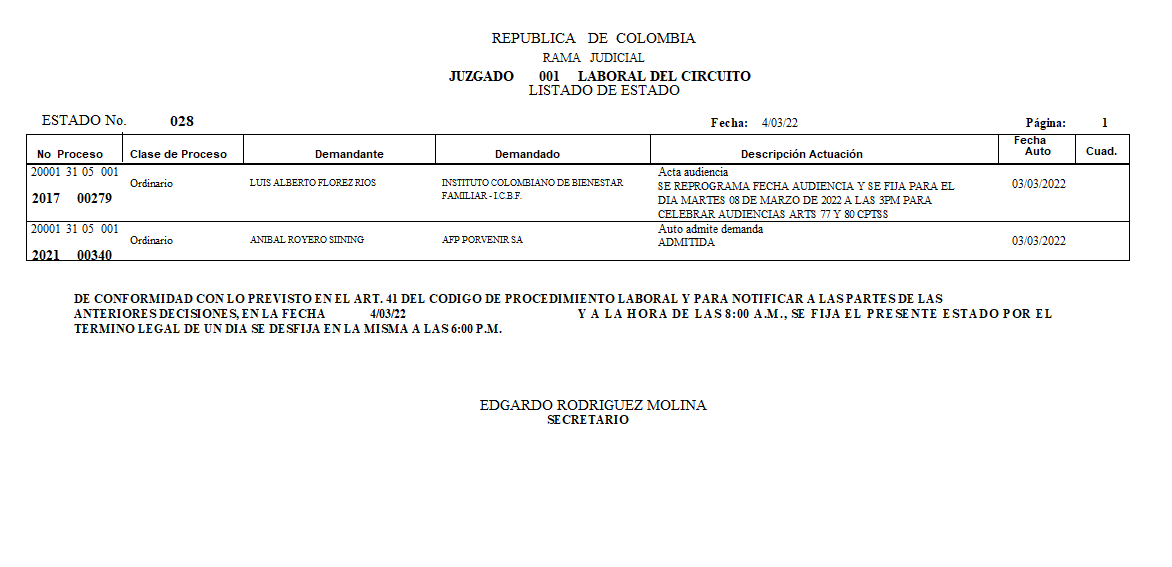 REPUBLICA DE COLOMBIA
RAMA JUDICIAL
JUZGADO 001 LABORAL DEL CIRCUITO
LISTADO DE ESTADO

ESTADO No. 028 Fecha: 4/03/22 Página: 1

| No Proceso | Clase de Proceso | Demandante | Demandado | Descripción Actuación | Fecha Auto | Cuad. |
|---|---|---|---|---|---|---|
| 20001 31 05 001 2017 00279 | Ordinario | LUIS ALBERTO FLOREZ RIOS | INSTITUTO COLOMBIANO DE BIENESTAR FAMILIAR - I.C.B.F. | Acta audiencia SE REPROGRAMA FECHA AUDIENCIA Y SE FIJA PARA EL DIA MARTES 08 DE MARZO DE 2022 A LAS 3PM PARA CELEBRAR AUDIENCIAS ARTS 77 Y 80 CPTSS | 03/03/2022 | |
| 20001 31 05 001 2021 00340 | Ordinario | ANIBAL ROYERO SIINING | AFP PORVENIR SA | Auto admite demanda ADMITIDA | 03/03/2022 | |

DE CONFORMIDAD CON LO PREVISTO EN EL ART. 41 DEL CODIGO DE PROCEDIMIENTO LABORAL Y PARA NOTIFICAR A LAS PARTES DE LAS ANTERIORES DECISIONES, EN LA FECHA 4/03/22 Y A LA HORA DE LAS 8:00 A.M., SE FIJA EL PRESENTE ESTADO POR EL TERMINO LEGAL DE UN DIA SE DESFIJA EN LA MISMA A LAS 6:00 P.M.

EDGARDO RODRIGUEZ MOLINA
SECRETARIO